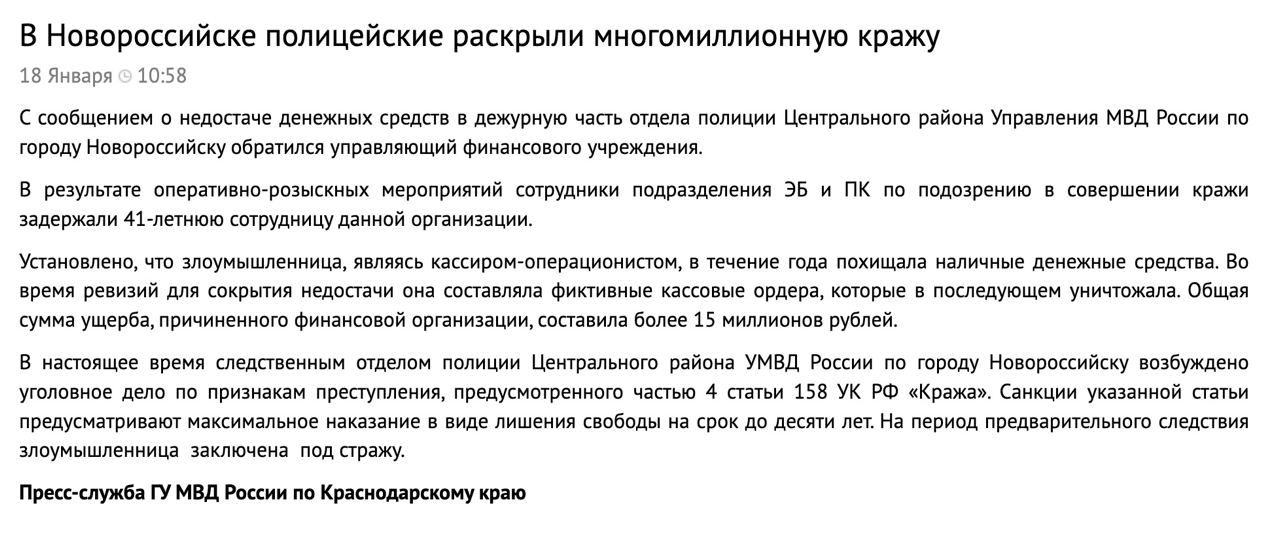 В Новороссийске полицейские раскрыли многомиллионную кражу

18 Января 10:58

С сообщением о недостаче денежных средств в дежурную часть отдела полиции Центрального района Управления МВД России по городу Новороссийску обратился управляющий финансового учреждения.

В результате оперативно-розыскных мероприятий сотрудники подразделения ЭБ и ПК по подозрению в совершении кражи задержали 41-летнюю сотрудницу данной организации.

Установлено, что злоумышленница, являясь кассиром-операционистом, в течение года похищала наличные денежные средства. Во время ревизий для сокрытия недостачи она составляла фиктивные кассовые ордера, которые в последующем уничтожала. Общая сумма ущерба, причиненного финансовой организации, составила более 15 миллионов рублей.

В настоящее время следственным отделом полиции Центрального района УМВД России по городу Новороссийску возбуждено уголовное дело по признакам преступления, предусмотренного частью 4 статьи 158 УК РФ «Кража». Санкции указанной статьи предусматривают максимальное наказание в виде лишения свободы на срок до десяти лет. На период предварительного следствия злоумышленница заключена под стражу.

Пресс-служба ГУ МВД России по Краснодарскому краю